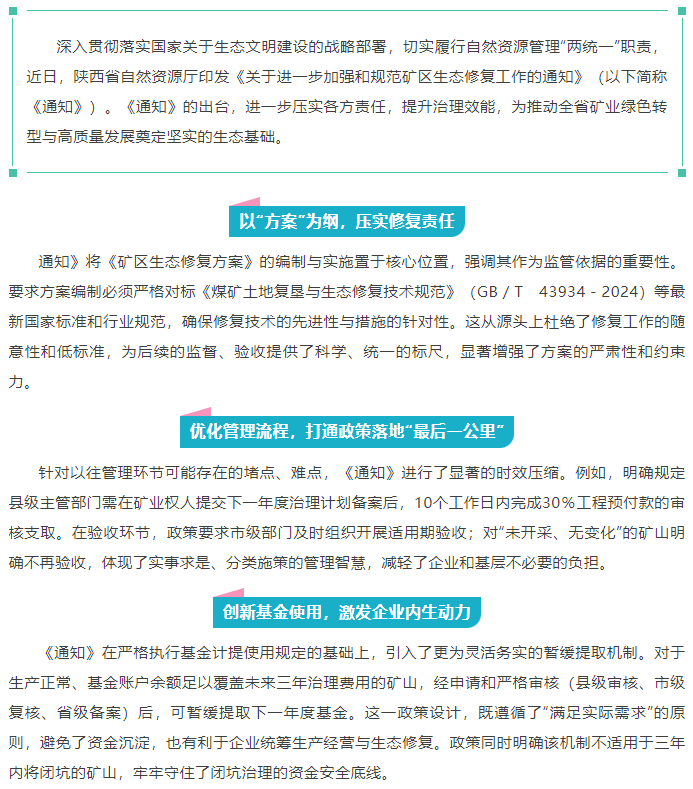 深入贯彻落实国家关于生态文明建设的战略部署，切实履行自然资源管理“两统一”职责，近日，陕西省自然资源厅印发《关于进一步加强和规范矿区生态修复工作的通知》（以下简称《通知》）。《通知》的出台，进一步压实各方责任，提升治理效能，为推动全省矿业绿色转型与高质量发展奠定坚实的生态基础。

以“方案”为纲，压实修复责任

通知》将《矿区生态修复方案》的编制与实施置于核心位置，强调其作为监管依据的重要性。要求方案编制必须严格对标《煤矿土地复垦与生态修复技术规范》（GB / T 43934 - 2024）等最新国家标准和行业规范，确保修复技术的先进性与措施的针对性。这从源头上杜绝了修复工作的随意性和低标准，为后续的监督、验收提供了科学、统一的标尺，显著增强了方案的严肃性和约束力。

优化管理流程，打通政策落地“最后一公里”

针对以往管理环节可能存在的堵点、难点，《通知》进行了显著的时效压缩。例如，明确规定县级主管部门需在矿业权人提交下一年度治理计划备案后，10个工作日内完成30%工程预付款的审核支取。在验收环节，政策要求市级部门及时组织开展适用期验收；对“未开采、无变化”的矿山明确不再验收，体现了实事求是、分类施策的管理智慧，减轻了企业和基层不必要的负担。

创新基金使用，激发企业内生动力

《通知》在严格执行基金计提使用规定的基础上，引入了更为灵活务实的暂缓提取机制。对于生产正常、基金账户余额足以覆盖未来三年治理费用的矿山，经申请和严格审核（县级审核、市级复核、省级备案）后，可暂缓提取下一年度基金。这一政策设计，既遵循了“满足实际需求”的原则，避免了资金沉淀，也有利于企业统筹生产经营与生态修复。政策同时明确该机制不适用于三年内将闭坑的矿山，牢牢守住了闭坑治理的资金安全底线。